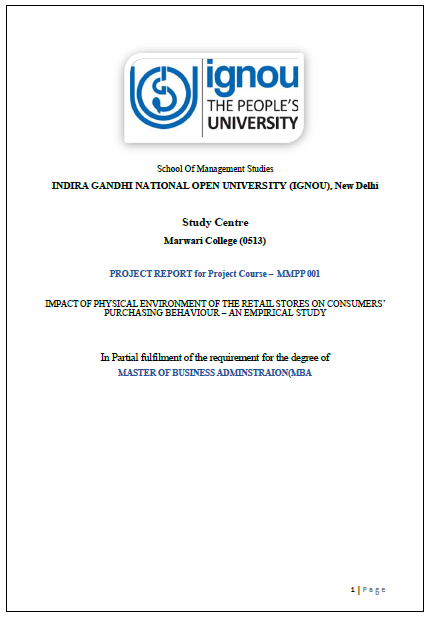 ignou
THE PEOPLE'S
UNIVERSITY

School Of Management Studies

INDIRA GANDHI NATIONAL OPEN UNIVERSITY (IGNOU), New Delhi

Study Centre

Marwari College (0513)

PROJECT REPORT for Project Course – MMPP 001

IMPACT OF PHYSICAL ENVIRONMENT OF THE RETAIL STORES ON CONSUMERS' PURCHASING BEHAVIOUR – AN EMPIRICAL STUDY

In Partial fulfilment of the requirement for the degree of

MASTER OF BUSINESS ADMINSTRAION(MBA

1 | Page